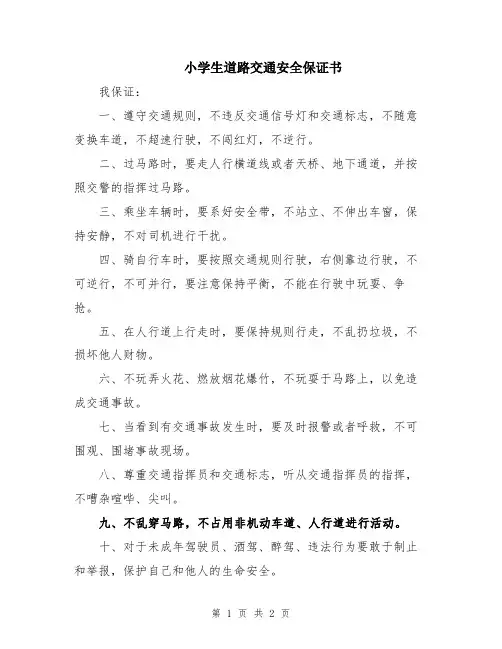 小学生道路交通安全保证书

我保证：

一、遵守交通规则，不违反交通信号灯和交通标志，不随意变换车道，不超速行驶，不闯红灯，不逆行。

二、过马路时，要走人行横道线或者天桥、地下通道，并按照交警的指挥过马路。

三、乘坐车辆时，要系好安全带，不站立、不伸出车窗，保持安静，不对司机进行干扰。

四、骑自行车时，要按照交通规则行驶，右侧靠边行驶，不可逆行，不可并行，要注意保持平衡，不能在行驶中玩耍、争抢。

五、在人行道上行走时，要保持规则行走，不乱扔垃圾，不损坏他人财物。

六、不玩弄火花、燃放烟花爆竹，不玩耍于马路上，以免造成交通事故。

七、当看到有交通事故发生时，要及时报警或者呼救，不可围观、围堵事故现场。

八、尊重交通指挥员和交通标志，听从交通指挥员的指挥，不嘈杂喧哗、尖叫。

九、不乱穿马路，不占用非机动车道、人行道进行活动。

十、对于未成年驾驶员、酒驾、醉驾、违法行为要敢于制止和举报，保护自己和他人的生命安全。

第 1 页 共 2 页